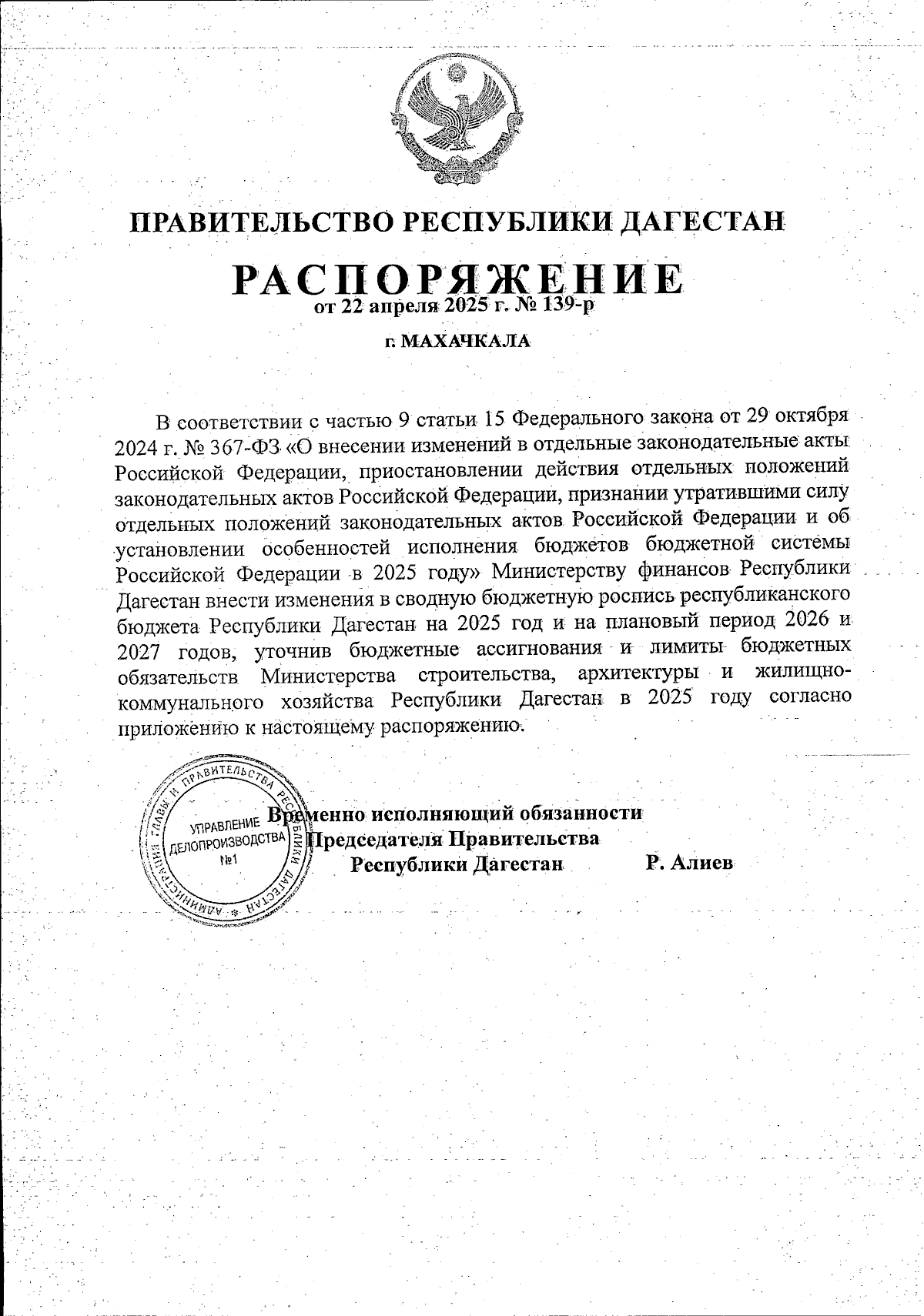 ПРАВИТЕЛЬСТВО РЕСПУБЛИКИ ДАГЕСТАН

РАСПОРЯЖЕНИЕ
от 22 апреля 2025 г. № 139-р

г. МАХАЧКАЛА

В соответствии с частью 9 статьи 15 Федерального закона от 29 октября 2024 г. № 367-ФЗ «О внесении изменений в отдельные законодательные акты Российской Федерации, приостановлении действия отдельных положений законодательных актов Российской Федерации, признании утратившими силу отдельных положений законодательных актов Российской Федерации и об установлении особенностей исполнения бюджетов бюджетной системы Российской Федерации в 2025 году» Министерству финансов Республики Дагестан внести изменения в сводную бюджетную роспись республиканского бюджета Республики Дагестан на 2025 год и на плановый период 2026 и 2027 годов, уточнив бюджетные ассигнования и лимиты бюджетных обязательств Министерства строительства, архитектуры и жилищно-коммунального хозяйства Республики Дагестан в 2025 году согласно приложению к настоящему распоряжению.

АДМИНИСТРАЦИЯ ГЛАВЫ И ПРАВИТЕЛЬСТВА РЕСПУБЛИКИ ДАГЕСТАН
УПРАВЛЕНИЕ ДЕЛОПРОИЗВОДСТВА №1

Временно исполняющий обязанности Председателя Правительства Республики Дагестан Р. Алиев